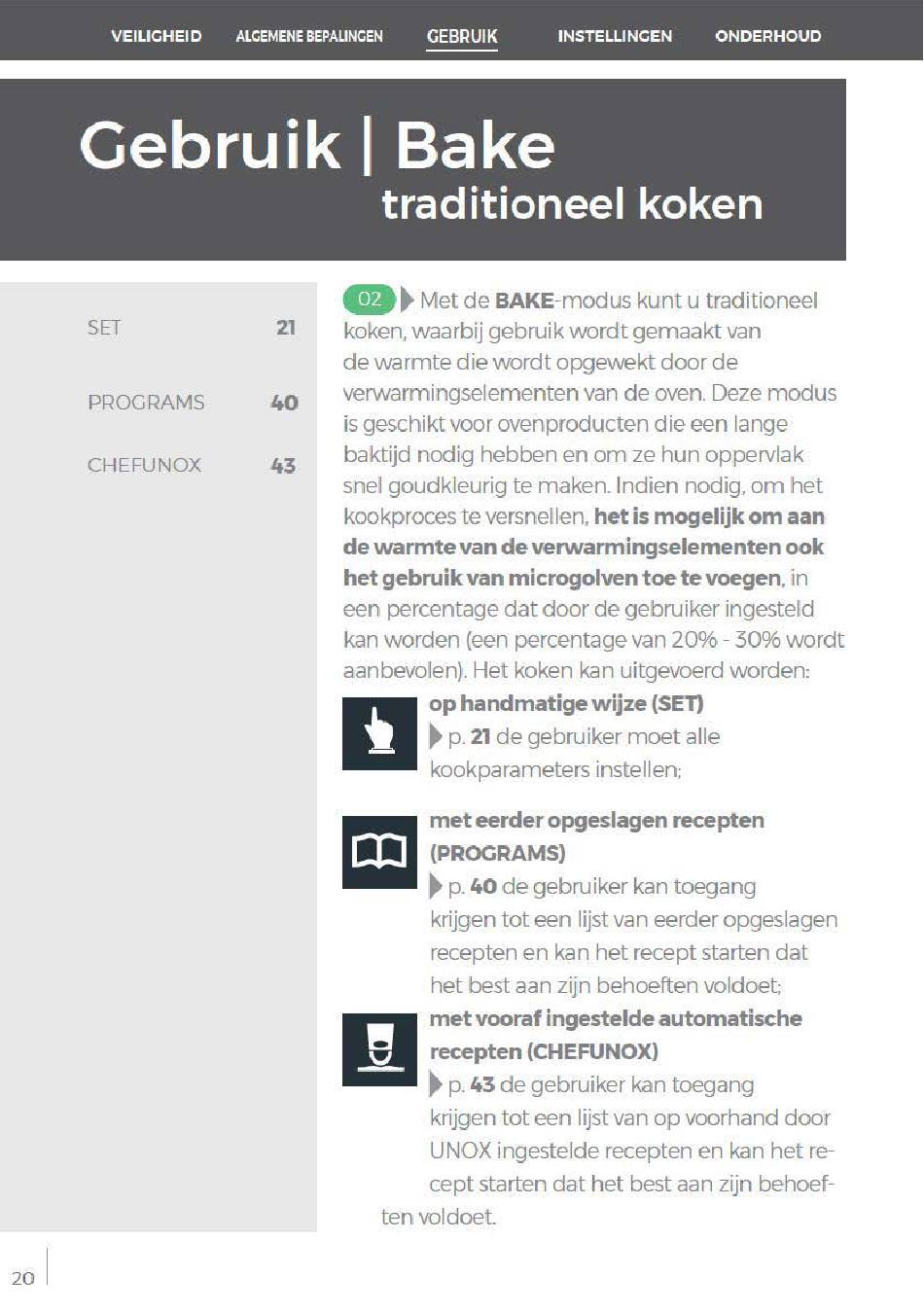 VEILIGHEID ALGEMENE BEPALINGEN GEBRUIK INSTELLINGEN ONDERHOUD

Gebruik | Bake
traditioneel koken

SET 21

PROGRAMS 40

CHEFUNOX 43

02 Met de BAKE-modus kunt u traditioneel koken, waarbij gebruik wordt gemaakt van de warmte die wordt opgewekt door de verwarmingselementen van de oven. Deze modus is geschikt voor ovenproducten die een lange baktijd nodig hebben en om ze hun oppervlak snel goudkleurig te maken. Indien nodig, om het kookproces te versnellen, het is mogelijk om aan de warmte van de verwarmingselementen ook het gebruik van microgolven toe te voegen, in een percentage dat door de gebruiker ingesteld kan worden (een percentage van 20% - 30% wordt aanbevolen). Het koken kan uitgevoerd worden:

op handmatige wijze (SET)
p. 21 de gebruiker moet alle kookparameters instellen;

met eerder opgeslagen recepten (PROGRAMS)
p. 40 de gebruiker kan toegang krijgen tot een lijst van eerder opgeslagen recepten en kan het recept starten dat het best aan zijn behoeften voldoet;

met vooraf ingestelde automatische recepten (CHEFUNOX)
p. 43 de gebruiker kan toegang krijgen tot een lijst van op voorhand door UNOX ingestelde recepten en kan het recept starten dat het best aan zijn behoeften voldoet.

20